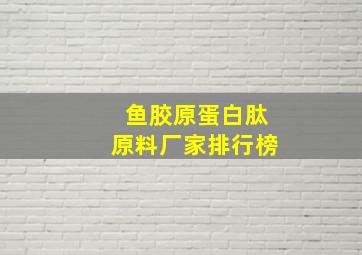 鱼胶原蛋白肽
原料厂家排行榜